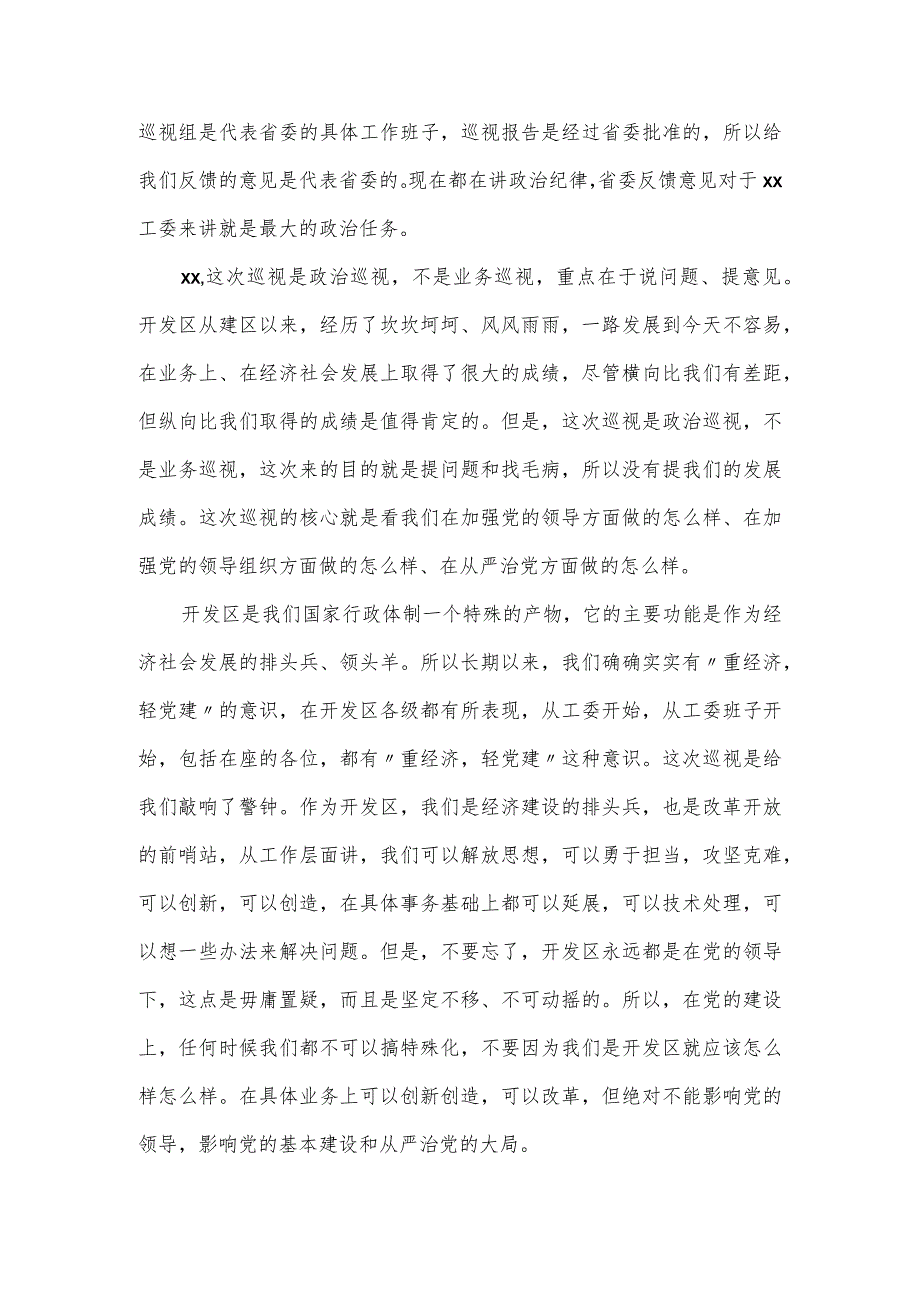 巡视组是代表省委的具体工作班子，巡视报告是经过省委批准的，所以给我们反馈的意见是代表省委的。现在都在讲政治纪律，省委反馈意见对于xx工委来讲就是最大的政治任务。

xx,这次巡视是政治巡视，不是业务巡视，重点在于说问题、提意见。开发区从建区以来，经历了坎坎坷坷、风风雨雨，一路发展到今天不容易，在业务上、在经济社会发展上取得了很大的成绩，尽管横向比我们有差距，但纵向比我们取得的成绩是值得肯定的。但是，这次巡视是政治巡视，不是业务巡视，这次来的目的就是提问题和找毛病，所以没有提我们的发展成绩。这次巡视的核心就是看我们在加强党的领导方面做的怎么样、在加强党的领导组织方面做的怎么样、在从严治党方面做的怎么样。

开发区是我们国家行政体制一个特殊的产物，它的主要功能是作为经济社会发展的排头兵、领头羊。所以长期以来，我们确确实实有〃重经济，轻党建〃的意识，在开发区各级都有所表现，从工委开始，从工委班子开始，包括在座的各位，都有〃重经济，轻党建〃这种意识。这次巡视是给我们敲响了警钟。作为开发区，我们是经济建设的排头兵，也是改革开放的前哨站，从工作层面讲，我们可以解放思想，可以勇于担当，攻坚克难，可以创新，可以创造，在具体事务基础上都可以延展，可以技术处理，可以想一些办法来解决问题。但是，不要忘了，开发区永远都是在党的领导下，这点是毋庸置疑，而且是坚定不移、不可动摇的。所以，在党的建设上，任何时候我们都不可以搞特殊化，不要因为我们是开发区就应该怎么样怎么样。在具体业务上可以创新创造，可以改革，但绝对不能影响党的领导，影响党的基本建设和从严治党的大局。